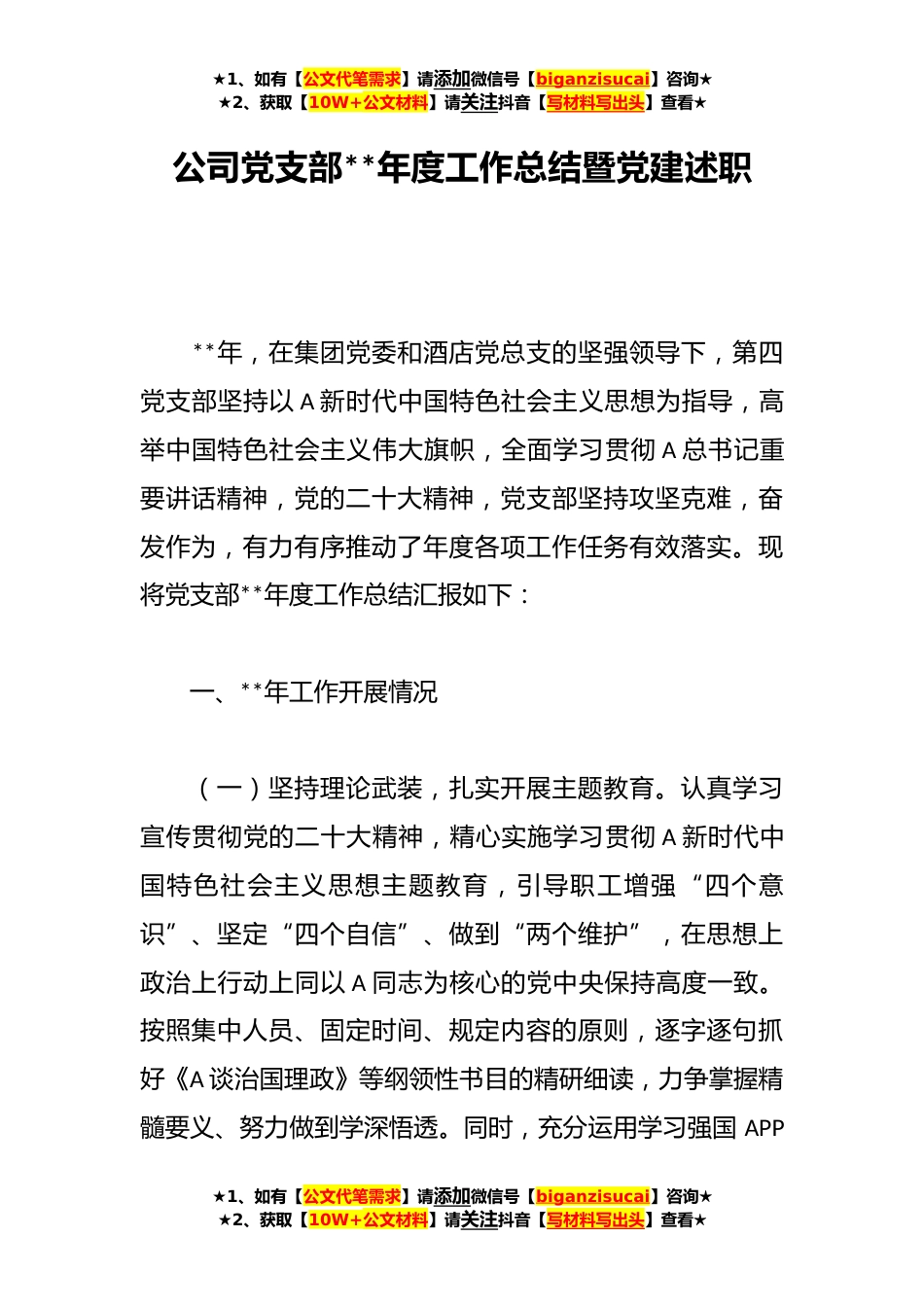 ★1、如有【公文代笔需求】请添加微信号【biganzisucai】咨询★
★2、获取【10W+公文材料】请关注抖音【写材料写出头】查看★

公司党支部**年度工作总结暨党建述职

**年，在集团党委和酒店党总支的坚强领导下，第四党支部坚持以A新时代中国特色社会主义思想为指导，高举中国特色社会主义伟大旗帜，全面学习贯彻A总书记重要讲话精神，党的二十大精神，党支部坚持攻坚克难，奋发作为，有力有序推动了年度各项工作任务有效落实。现将党支部**年度工作总结汇报如下：

一、**年工作开展情况

（一）坚持理论武装，扎实开展主题教育。认真学习宣传贯彻党的二十大精神，精心实施学习贯彻A新时代中国特色社会主义思想主题教育，引导职工增强“四个意识”、坚定“四个自信”、做到“两个维护”，在思想上政治上行动上同以A同志为核心的党中央保持高度一致。按照集中人员、固定时间、规定内容的原则，逐字逐句抓好《A谈治国理政》等纲领性书目的精研细读，力争掌握精髓要义、努力做到学深悟透。同时，充分运用学习强国APP

★1、如有【公文代笔需求】请添加微信号【biganzisucai】咨询★
★2、获取【10W+公文材料】请关注抖音【写材料写出头】查看★